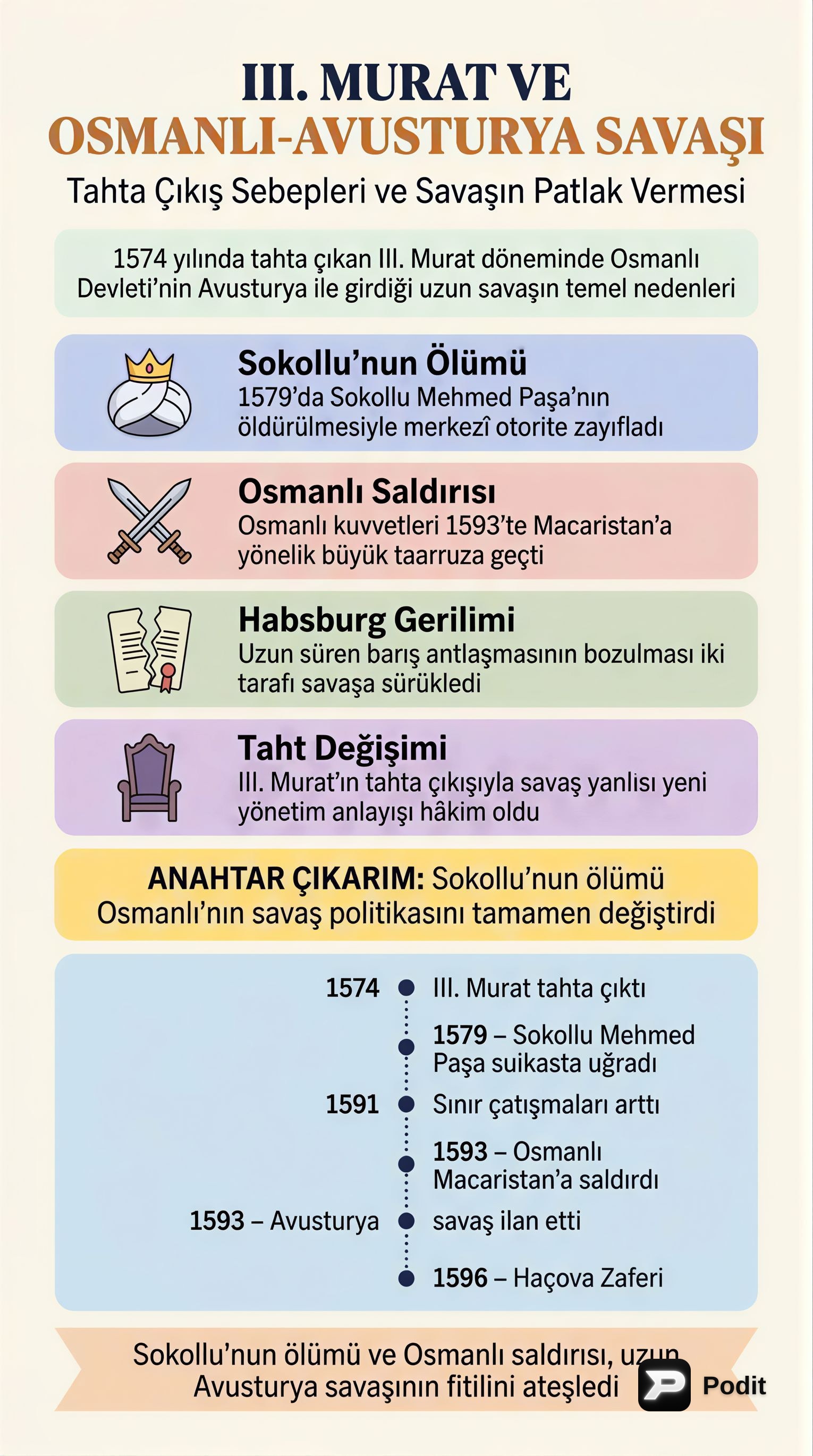 III. MURAT VE
OSMANLI-AVUSTURYA SAVAŞI

Tahta Çıkış Sebepleri ve Savaşın Patlak Vermesi

1574 yılında tahta çıkan III. Murat döneminde Osmanlı Devleti'nin Avusturya ile girdiği uzun savaşın temel nedenleri

Sokollu'nun Ölümü
1579'da Sokollu Mehmed Paşa'nın öldürülmesiyle merkezî otorite zayıfladı

Osmanlı Saldırısı
Osmanlı kuvvetleri 1593'te Macaristan'a yönelik büyük taarruza geçti

Habsburg Gerilimi
Uzun süren barış antlaşmasının bozulması iki tarafı savaşa sürükledi

Taht Değişimi
III. Murat'ın tahta çıkışıyla savaş yanlısı yeni yönetim anlayışı hâkim oldu

ANAHTAR ÇIKARIM: Sokollu'nun ölümü Osmanlı'nın savaş politikasını tamamen değiştirdi

1574 III. Murat tahta çıktı

1579 – Sokollu Mehmed Paşa suikasta uğradı

1591 Sınır çatışmaları arttı

1593 – Osmanlı Macaristan'a saldırdı

1593 – Avusturya savaş ilan etti

1596 – Haçova Zaferi

Sokollu'nun ölümü ve Osmanlı saldırısı, uzun Avusturya savaşının fitilini ateşledi

Podit